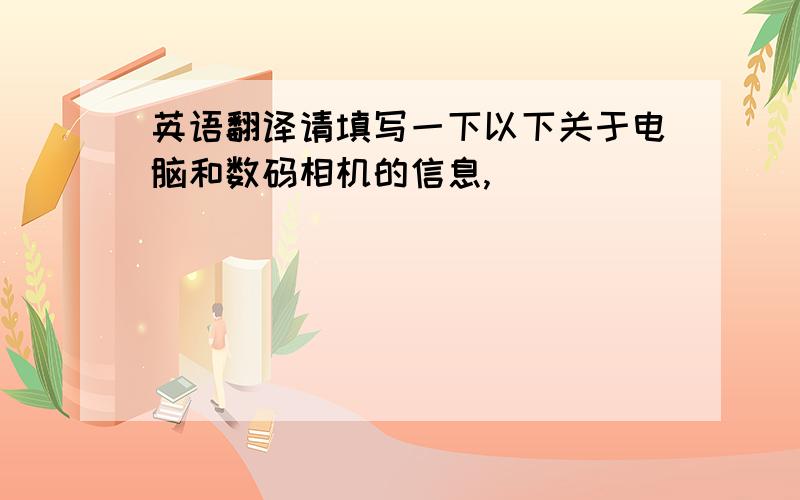 英语翻译请填写一下以下关于电脑和数码相机的信息,